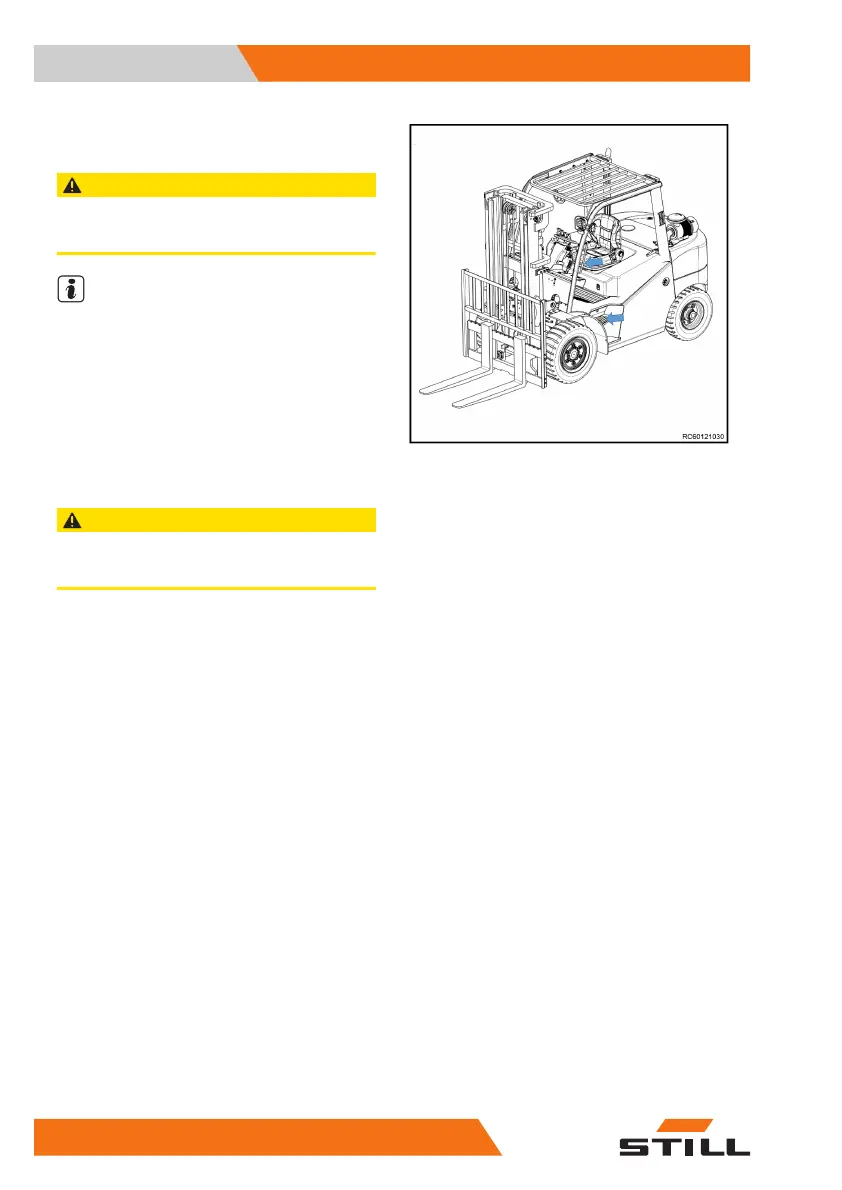 RC60121030

STILL